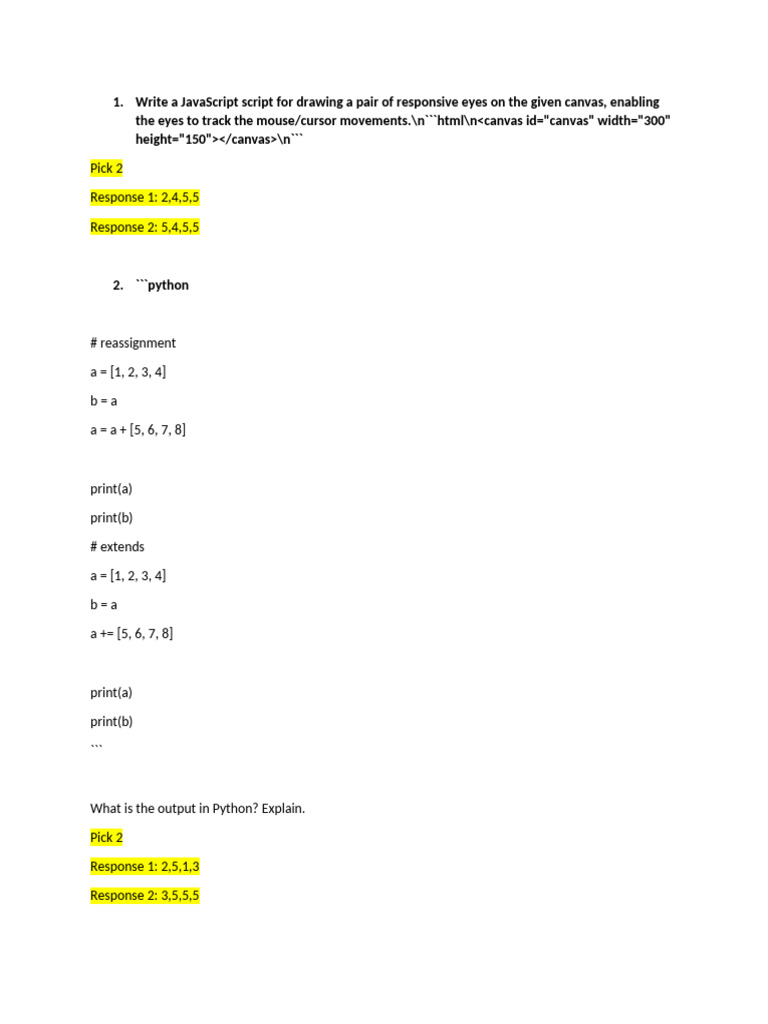 1. Write a JavaScript script for drawing a pair of responsive eyes on the given canvas, enabling the eyes to track the mouse/cursor movements.\n```html\n<canvas id="canvas" width="300" height="150"></canvas>\n```

Pick 2

Response 1: 2,4,5,5

Response 2: 5,4,5,5

2. ```python

# reassignment

a = [1, 2, 3, 4]

b = a

a = a + [5, 6, 7, 8]

print(a)

print(b)

# extends

a = [1, 2, 3, 4]

b = a

a += [5, 6, 7, 8]

print(a)

print(b)

```

What is the output in Python? Explain.

Pick 2

Response 1: 2,5,1,3

Response 2: 3,5,5,5